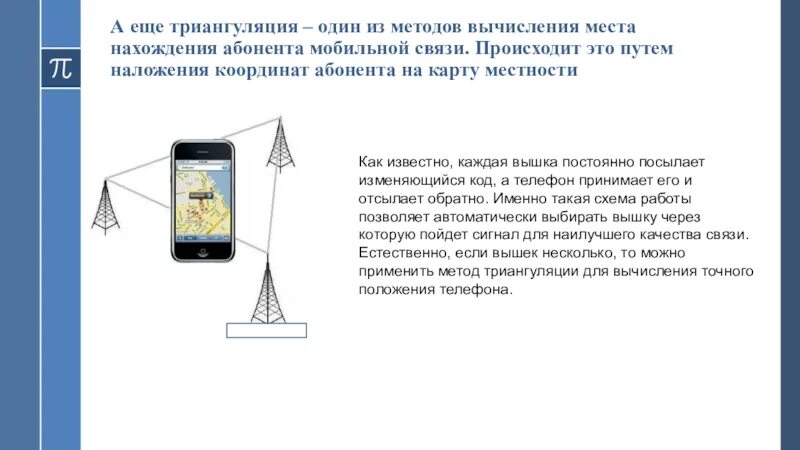 $\pi$

А еще триангуляция – один из методов вычисления места нахождения абонента мобильной связи. Происходит это путем наложения координат абонента на карту местности

Как известно, каждая вышка постоянно посылает изменяющийся код, а телефон принимает его и отсылает обратно. Именно такая схема работы позволяет автоматически выбирать вышку через которую пойдет сигнал для наилучшего качества связи. Естественно, если вышек несколько, то можно применить метод триангуляции для вычисления точного положения телефона.